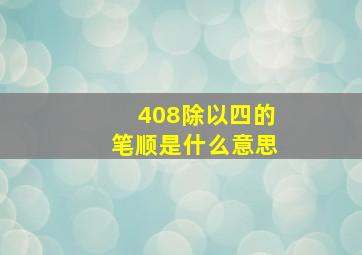 408除以四的
笔顺是什么意思